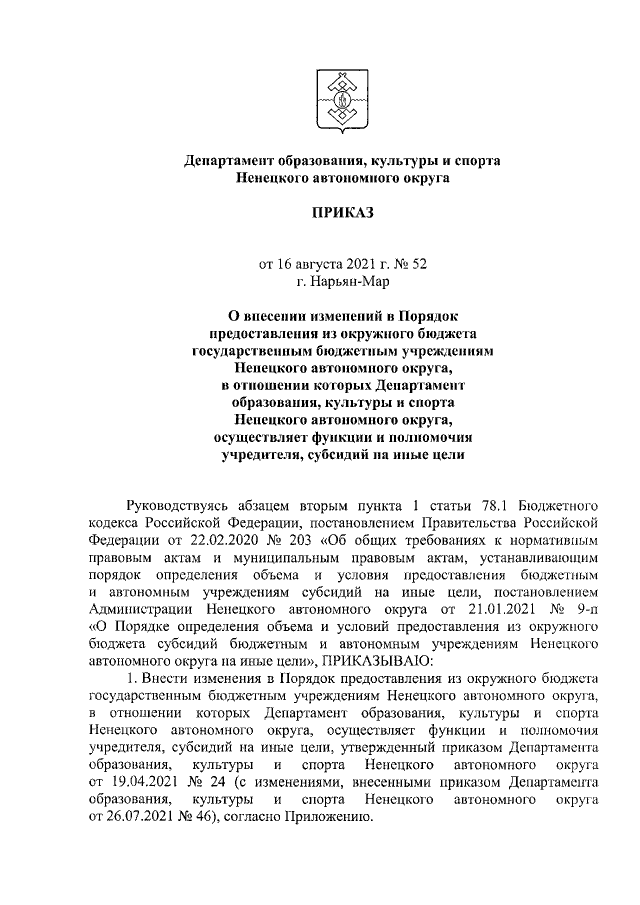 Департамент образования, культуры и спорта Ненецкого автономного округа

ПРИКАЗ

от 16 августа 2021 г. № 52
г. Нарьян-Мар

О внесении изменений в Порядок предоставления из окружного бюджета государственным бюджетным учреждениям Ненецкого автономного округа, в отношении которых Департамент образования, культуры и спорта Ненецкого автономного округа, осуществляет функции и полномочия учредителя, субсидий на иные цели

Руководствуясь абзацем вторым пункта 1 статьи 78.1 Бюджетного кодекса Российской Федерации, постановлением Правительства Российской Федерации от 22.02.2020 № 203 «Об общих требованиях к нормативным правовым актам и муниципальным правовым актам, устанавливающим порядок определения объема и условия предоставления бюджетным и автономным учреждениям субсидий на иные цели, постановлением Администрации Ненецкого автономного округа от 21.01.2021 № 9-п «О Порядке определения объема и условий предоставления из окружного бюджета субсидий бюджетным и автономным учреждениям Ненецкого автономного округа на иные цели», ПРИКАЗЫВАЮ:

1. Внести изменения в Порядок предоставления из окружного бюджета государственным бюджетным учреждениям Ненецкого автономного округа, в отношении которых Департамент образования, культуры и спорта Ненецкого автономного округа, осуществляет функции и полномочия учредителя, субсидий на иные цели, утвержденный приказом Департамента образования, культуры и спорта Ненецкого автономного округа от 19.04.2021 № 24 (с изменениями, внесенными приказом Департамента образования, культуры и спорта Ненецкого автономного округа от 26.07.2021 № 46), согласно Приложению.